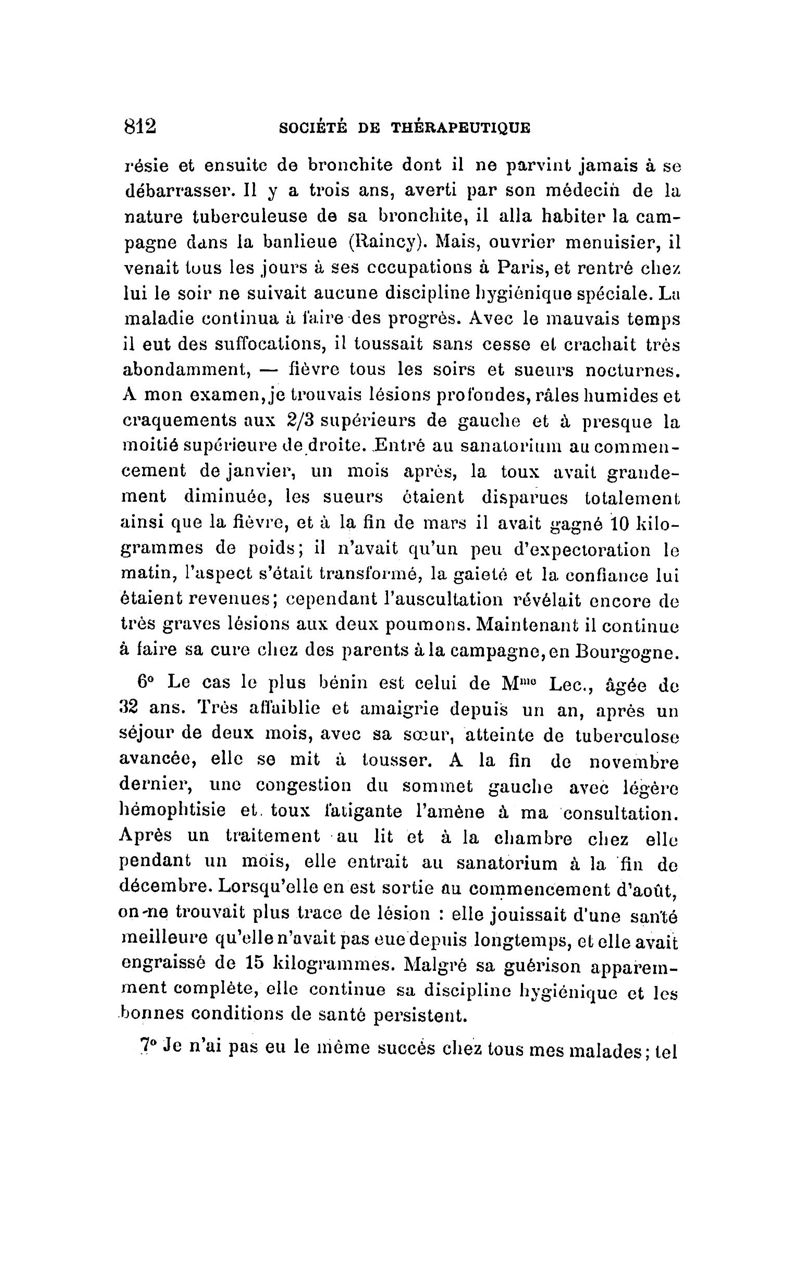 812 SOCIÉTÉ DE THÉRAPEUTIQUE

résie et ensuite de bronchite dont il ne parvint jamais à se débarrasser. Il y a trois ans, averti par son médecin de la nature tuberculeuse de sa bronchite, il alla habiter la campagne dans la banlieue (Raincy). Mais, ouvrier menuisier, il venait tous les jours à ses cccupations à Paris, et rentré chez lui le soir ne suivait aucune discipline hygiénique spéciale. La maladie continua à faire des progrès. Avec le mauvais temps il eut des suffocations, il toussait sans cesse et crachait très abondamment, — fièvre tous les soirs et sueurs nocturnes. A mon examen, je trouvais lésions profondes, râles humides et craquements aux 2/3 supérieurs de gauche et à presque la moitié supérieure de droite. Entré au sanatorium au commencement de janvier, un mois après, la toux avait grandement diminuée, les sueurs étaient disparues totalement ainsi que la fièvre, et à la fin de mars il avait gagné 10 kilogrammes de poids; il n'avait qu'un peu d'expectoration le matin, l'aspect s'était transformé, la gaieté et la confiance lui étaient revenues; cependant l'auscultation révélait encore de très graves lésions aux deux poumons. Maintenant il continue à faire sa cure chez des parents à la campagne, en Bourgogne.

6° Le cas le plus bénin est celui de M$^{me}$ Lec., âgée de 32 ans. Très affaiblie et amaigrie depuis un an, après un séjour de deux mois, avec sa sœur, atteinte de tuberculose avancée, elle se mit à tousser. A la fin de novembre dernier, une congestion du sommet gauche avec légère hémophtisie et toux fatigante l'amène à ma consultation. Après un traitement au lit et à la chambre chez elle pendant un mois, elle entrait au sanatorium à la fin de décembre. Lorsqu'elle en est sortie au commencement d'août, on ne trouvait plus trace de lésion : elle jouissait d'une santé meilleure qu'elle n'avait pas eue depuis longtemps, et elle avait engraissé de 15 kilogrammes. Malgré sa guérison apparemment complète, elle continue sa discipline hygiénique et les bonnes conditions de santé persistent.

7° Je n'ai pas eu le même succès chez tous mes malades; tel